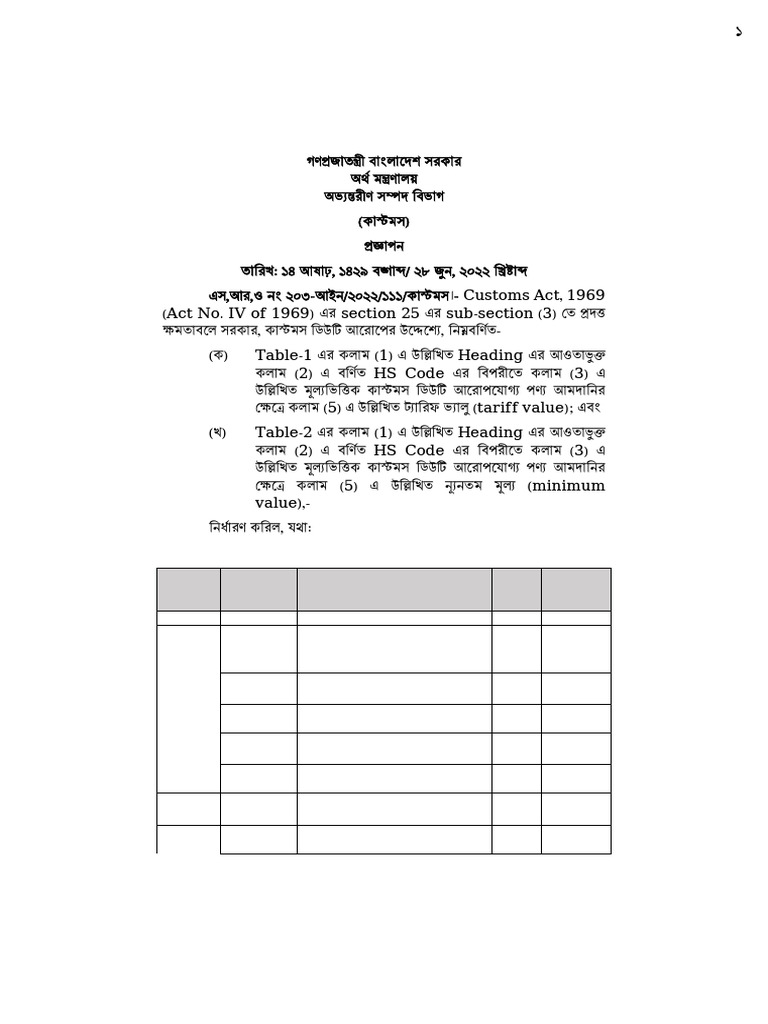 ১

গণপ্রজাতন্ত্রী বাংলাদেশ সরকার
অর্থ মন্ত্রণালয়
অভ্যন্তরীণ সম্পদ বিভাগ
(কাস্টমস)
প্রজ্ঞাপন

তারিখ: ১৪ আষাঢ়, ১৪২৯ বঙ্গাব্দ/ ২৮ জুন, ২০২২ খ্রিষ্টাব্দ

এস,আর,ও নং ২০৩-আইন/২০২২/১১১/কাস্টমস।- Customs Act, 1969 (Act No. IV of 1969) এর section 25 এর sub-section (3) তে প্রদত্ত ক্ষমতাবলে সরকার, কাস্টমস ডিউটি আরোপের উদ্দেশ্যে, নিম্নবর্ণিত-

(ক) Table-1 এর কলাম (1) এ উল্লিখিত Heading এর আওতাভুক্ত কলাম (2) এ বর্ণিত HS Code এর বিপরীতে কলাম (3) এ উল্লিখিত মূল্যভিত্তিক কাস্টমস ডিউটি আরোপযোগ্য পণ্য আমদানির ক্ষেত্রে কলাম (5) এ উল্লিখিত ট্যারিফ ভ্যালু (tariff value); এবং

(খ) Table-2 এর কলাম (1) এ উল্লিখিত Heading এর আওতাভুক্ত কলাম (2) এ বর্ণিত HS Code এর বিপরীতে কলাম (3) এ উল্লিখিত মূল্যভিত্তিক কাস্টমস ডিউটি আরোপযোগ্য পণ্য আমদানির ক্ষেত্রে কলাম (5) এ উল্লিখিত ন্যূনতম মূল্য (minimum value),-

নির্ধারণ করিল, যথা: